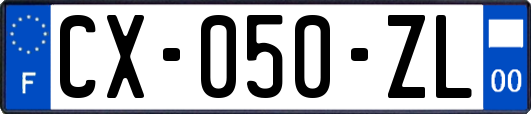 F
CX-050-ZL
00